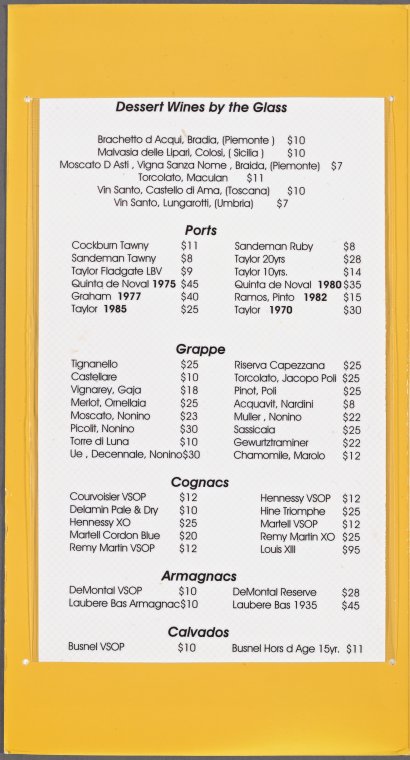 Dessert Wines by the Glass

Brachetto d Acqui, Bradia, (Piemonte ) $10
Malvasia delle Lipari, Colosi, ( Sicilia ) $10
Moscato D Asti , Vigna Sanza Nome , Braida, (Piemonte) $7
Torcolato, Maculan $11
Vin Santo, Castello di Ama, (Toscana) $10
Vin Santo, Lungarotti, (Umbria) $7

Ports

Cockburn Tawny $11
Sandeman Tawny $8
Taylor Fladgate LBV $9
Quinta de Noval 1975 $45
Graham 1977 $40
Taylor 1985 $25

Sandeman Ruby $8
Taylor 20yrs $28
Taylor 10yrs. $14
Quinta de Noval 1980 $35
Ramos, Pinto 1982 $15
Taylor 1970 $30

Grappe

Tignanello $25
Castellare $10
Vignarey, Gaja $18
Merlot, Ornellaia $25
Moscato, Nonino $23
Picolit, Nonino $30
Torre di Luna $10
Ue , Decennale, Nonino $30

Riserva Capezzana $25
Torcolato, Jacopo Poli $25
Pinot, Poli $25
Acquavit, Nardini $8
Muller , Nonino $22
Sassicaia $25
Gewurtztraminer $22
Chamomile, Marolo $12

Cognacs

Courvoisier VSOP $12
Delamin Pale & Dry $10
Hennessy XO $25
Martell Cordon Blue $20
Remy Martin VSOP $12

Hennessy VSOP $12
Hine Triomphe $25
Martell VSOP $12
Remy Martin XO $25
Louis XIII $95

Armagnacs

DeMontal VSOP $10
Laubere Bas Armagnac $10

DeMontal Reserve $28
Laubere Bas 1935 $45

Calvados

Busnel VSOP $10

Busnel Hors d Age 15yr. $11